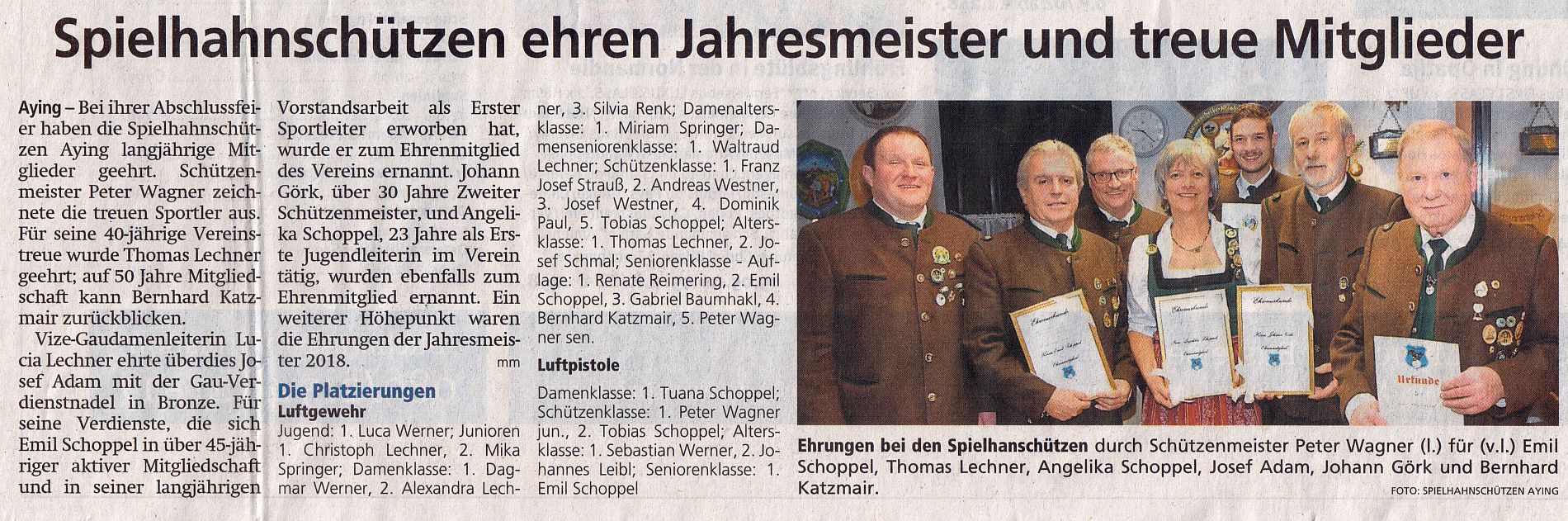 Spielhahnschützen ehren Jahresmeister und treue Mitglieder

Aying – Bei ihrer Abschlussfeier haben die Spielhahnschützen Aying langjährige Mitglieder geehrt. Schützenmeister Peter Wagner zeichnete die treuen Sportler aus. Für seine 40-jährige Vereinstreue wurde Thomas Lechner geehrt; auf 50 Jahre Mitgliedschaft kann Bernhard Katzmair zurückblicken.

Vize-Gaudamenleiterin Lucia Lechner ehrte überdies Josef Adam mit der Gau-Verdienstnadel in Bronze. Für seine Verdienste, die sich Emil Schoppel in über 45-jähriger aktiver Mitgliedschaft und in seiner langjährigen Vorstandsarbeit als Erster Sportleiter erworben hat, wurde er zum Ehrenmitglied des Vereins ernannt. Johann Görk, über 30 Jahre Zweiter Schützenmeister, und Angelika Schoppel, 23 Jahre als Erste Jugendleiterin im Verein tätig, wurden ebenfalls zum Ehrenmitglied ernannt. Ein weiterer Höhepunkt waren die Ehrungen der Jahresmeister 2018. mm

Die Platzierungen
Luftgewehr
Jugend: 1. Luca Werner; Junioren 1. Christoph Lechner, 2. Mika Springer; Damenklasse: 1. Dagmar Werner, 2. Alexandra Lechner, 3. Silvia Renk; Damenaltersklasse: 1. Miriam Springer; Damenseniorenklasse: 1. Waltraud Lechner; Schützenklasse: 1. Franz Josef Strauß, 2. Andreas Westner, 3. Josef Westner, 4. Dominik Paul, 5. Tobias Schoppel; Altersklasse: 1. Thomas Lechner, 2. Josef Schmal; Seniorenklasse - Auflage: 1. Renate Reimering, 2. Emil Schoppel, 3. Gabriel Baumhakl, 4. Bernhard Katzmair, 5. Peter Wagner sen.

Luftpistole
Damenklasse: 1. Tuana Schoppel; Schützenklasse: 1. Peter Wagner jun., 2. Tobias Schoppel; Altersklasse: 1. Sebastian Werner, 2. Johannes Leibl; Seniorenklasse: 1. Emil Schoppel

Ehrenurkunde
Ehrenurkunde
Ehrenurkunde
Urkunde

Ehrungen bei den Spielhanschützen durch Schützenmeister Peter Wagner (l.) für (v.l.) Emil Schoppel, Thomas Lechner, Angelika Schoppel, Josef Adam, Johann Görk und Bernhard Katzmair.
FOTO: SPIELHAHNSCHÜTZEN AYING